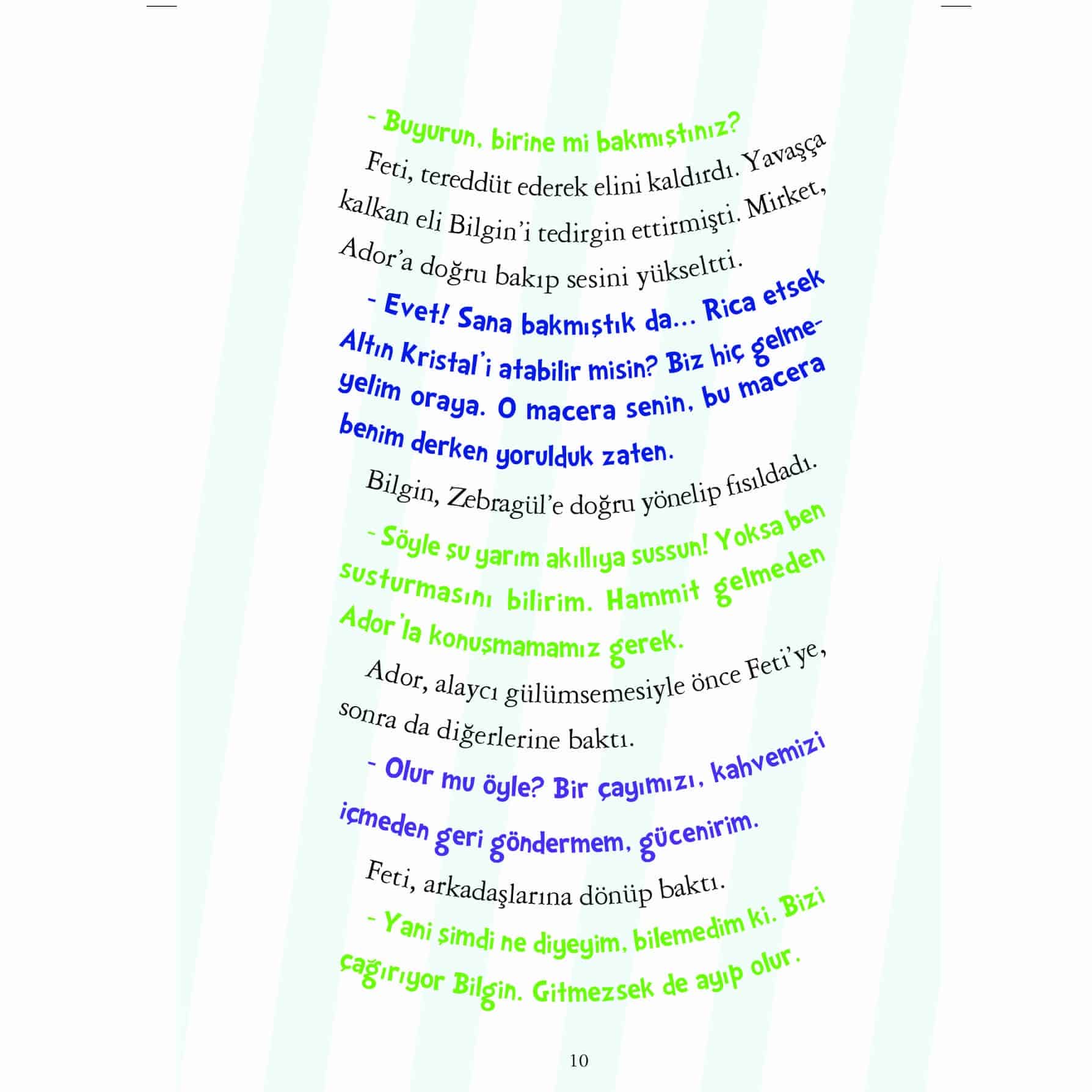 - Buyurun, birine mi bakmıştınız?

Feti, tereddüt ederek elini kaldırdı. Yavaşça kalkan eli Bilgin'i tedirgin ettirmişti. Mirket, Ador'a doğru bakıp sesini yükseltti.

- Evet! Sana bakmıştık da... Rica etsek Altın Kristal'i atabilir misin? Biz hiç gelmeyelim oraya. O macera senin, bu macera benim derken yorulduk zaten.

Bilgin, Zebragül'e doğru yönelip fısıldadı.

- Söyle şu yarım akıllıya sussun! Yoksa ben susturmasını bilirim. Hammit gelmeden Ador'la konuşmamamız gerek.

Ador, alaycı gülümsemesiyle önce Feti'ye, sonra da diğerlerine baktı.

- Olur mu öyle? Bir çayımızı, kahvemizi içmeden geri göndermem, gücenirim.

Feti, arkadaşlarına dönüp baktı.

- Yani şimdi ne diyeyim, bilemedim ki. Bizi çağırıyor Bilgin. Gitmezsek de ayıp olur.

10